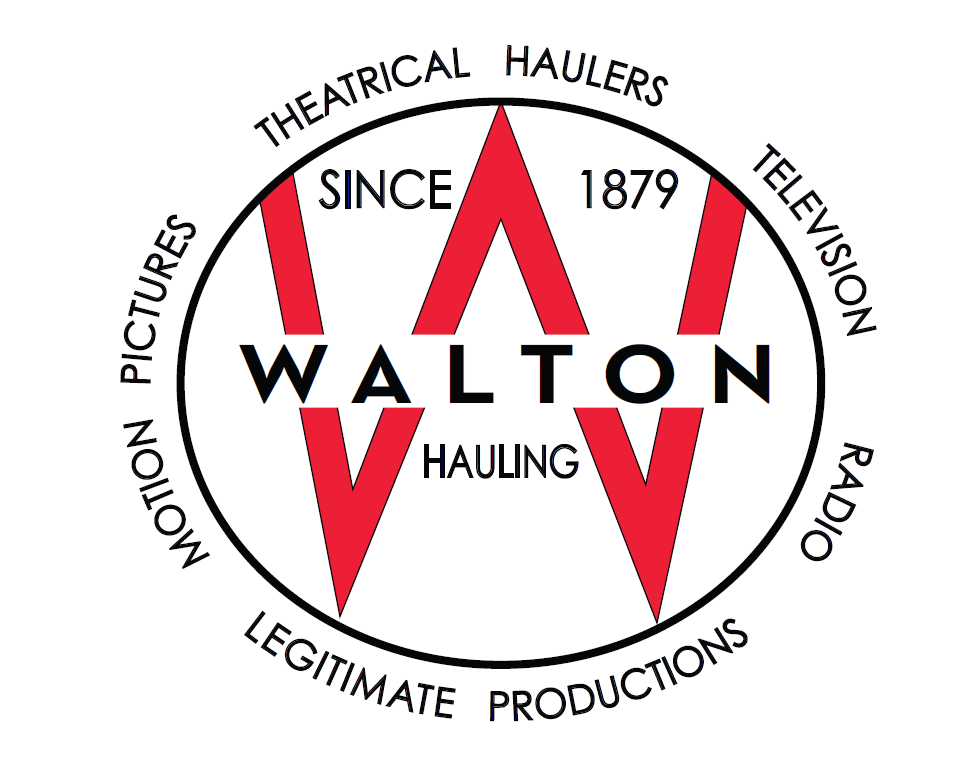 THEATRICAL HAULERS

TELEVISION

RADIO

LEGITIMATE PRODUCTIONS

MOTION PICTURES

SINCE 1879

WALTON

HAULING